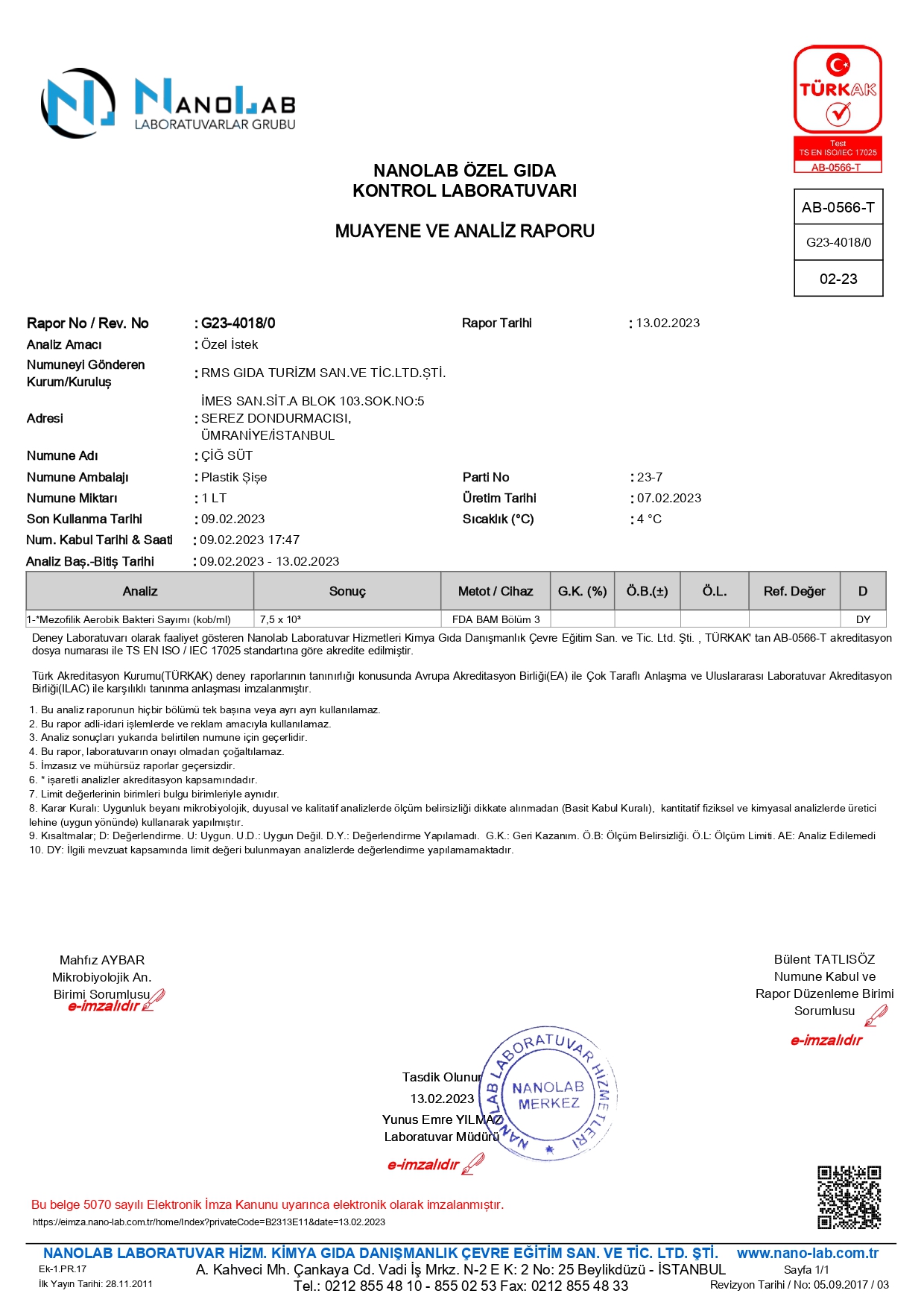 NANOLAB
LABORATUVARLAR GRUBU

TÜRKAK
Test
TS EN ISO/IEC 17025
AB-0566-T

NANOLAB ÖZEL GIDA
KONTROL LABORATUVARI

MUAYENE VE ANALİZ RAPORU

AB-0566-T
G23-4018/0
02-23

Rapor No / Rev. No : G23-4018/0
Rapor Tarihi : 13.02.2023
Analiz Amacı : Özel İstek
Numuneyi Gönderen Kurum/Kuruluş : RMS GIDA TURİZM SAN.VE TİC.LTD.ŞTİ.
Adresi : İMES SAN.SİT.A BLOK 103.SOK.NO:5 SEREZ DONDURMACISI, ÜMRANİYE/İSTANBUL
Numune Adı : ÇİĞ SÜT
Numune Ambalajı : Plastik Şişe
Parti No : 23-7
Numune Miktarı : 1 LT
Üretim Tarihi : 07.02.2023
Son Kullanma Tarihi : 09.02.2023
Sıcaklık (°C) : 4 °C
Num. Kabul Tarihi & Saati : 09.02.2023 17:47
Analiz Baş.-Bitiş Tarihi : 09.02.2023 - 13.02.2023

| Analiz | Sonuç | Metot / Cihaz | G.K. (%) | Ö.B.(±) | Ö.L. | Ref. Değer | D |
|---|---|---|---|---|---|---|---|
| 1-*Mezofilik Aerobik Bakteri Sayımı (kob/ml) | 7,5 x 10³ | FDA BAM Bölüm 3 | | | | | DY |

Deney Laboratuvarı olarak faaliyet gösteren Nanolab Laboratuvar Hizmetleri Kimya Gıda Danışmanlık Çevre Eğitim San. ve Tic. Ltd. Şti. , TÜRKAK' tan AB-0566-T akreditasyon dosya numarası ile TS EN ISO / IEC 17025 standartına göre akredite edilmiştir.

Türk Akreditasyon Kurumu(TÜRKAK) deney raporlarının tanınırlığı konusunda Avrupa Akreditasyon Birliği(EA) ile Çok Taraflı Anlaşma ve Uluslararası Laboratuvar Akreditasyon Birliği(ILAC) ile karşılıklı tanınma anlaşması imzalanmıştır.

1. Bu analiz raporunun hiçbir bölümü tek başına veya ayrı ayrı kullanılamaz.
2. Bu rapor adli-idari işlemlerde ve reklam amacıyla kullanılamaz.
3. Analiz sonuçları yukarıda belirtilen numune için geçerlidir.
4. Bu rapor, laboratuvarın onayı olmadan çoğaltılamaz.
5. İmzasız ve mühürsüz raporlar geçersizdir.
6. * işaretli analizler akreditasyon kapsamındadır.
7. Limit değerlerinin birimleri bulgu birimleriyle aynıdır.
8. Karar Kuralı: Uygunluk beyanı mikrobiyolojik, duyusal ve kalitatif analizlerde ölçüm belirsizliği dikkate alınmadan (Basit Kabul Kuralı), kantitatif fiziksel ve kimyasal analizlerde üretici lehine (uygun yönünde) kullanarak yapılmıştır.
9. Kısaltmalar; D: Değerlendirme. U: Uygun. U.D.: Uygun Değil. D.Y.: Değerlendirme Yapılamadı. G.K.: Geri Kazanım. Ö.B: Ölçüm Belirsizliği. Ö.L: Ölçüm Limiti. AE: Analiz Edilemedi
10. DY: İlgili mevzuat kapsamında limit değeri bulunmayan analizlerde değerlendirme yapılamamaktadır.

Mahfız AYBAR
Mikrobiyolojik An.
Birimi Sorumlusu
e-imzalıdır

Bülent TATLISÖZ
Numune Kabul ve
Rapor Düzenleme Birimi
Sorumlusu
e-imzalıdır

Tasdik Olunur
13.02.2023
Yunus Emre YILMAZ
Laboratuvar Müdürü
e-imzalıdır

NANOLAB LABORATUVAR HİZMETLERİ
NANOLAB MERKEZ

Bu belge 5070 sayılı Elektronik İmza Kanunu uyarınca elektronik olarak imzalanmıştır.
https://eimza.nano-lab.com.tr/home/Index?privateCode=B2313E11&date=13.02.2023

NANOLAB LABORATUVAR HİZM. KİMYA GIDA DANIŞMANLIK ÇEVRE EĞİTİM SAN. VE TİC. LTD. ŞTİ. www.nano-lab.com.tr
Ek-1.PR.17
İlk Yayın Tarihi: 28.11.2011
A. Kahveci Mh. Çankaya Cd. Vadi İş Mrkz. N-2 E K: 2 No: 25 Beylikdüzü - İSTANBUL
Tel.: 0212 855 48 10 - 855 02 53 Fax: 0212 855 48 33
Sayfa 1/1
Revizyon Tarihi / No: 05.09.2017 / 03